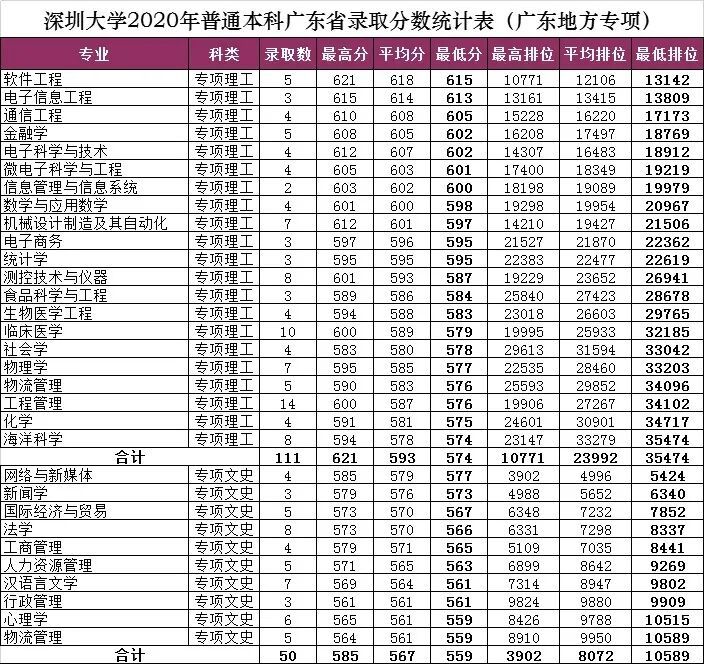 深圳大学2020年普通本科广东省录取分数统计表（广东地方专项）

| 专业 | 科类 | 录取数 | 最高分 | 平均分 | 最低分 | 最高排位 | 平均排位 | 最低排位 |
|---|---|---|---|---|---|---|---|---|
| 软件工程 | 专项理工 | 5 | 621 | 618 | 615 | 10771 | 12106 | 13142 |
| 电子信息工程 | 专项理工 | 3 | 615 | 614 | 613 | 13161 | 13415 | 13809 |
| 通信工程 | 专项理工 | 4 | 610 | 608 | 605 | 15228 | 16220 | 17173 |
| 金融学 | 专项理工 | 5 | 608 | 605 | 602 | 16208 | 17497 | 18769 |
| 电子科学与技术 | 专项理工 | 4 | 612 | 607 | 602 | 14307 | 16483 | 18912 |
| 微电子科学与工程 | 专项理工 | 4 | 605 | 603 | 601 | 17400 | 18349 | 19219 |
| 信息管理与信息系统 | 专项理工 | 2 | 603 | 602 | 600 | 18198 | 19089 | 19979 |
| 数学与应用数学 | 专项理工 | 4 | 601 | 600 | 598 | 19298 | 19954 | 20967 |
| 机械设计制造及其自动化 | 专项理工 | 7 | 612 | 601 | 597 | 14210 | 19427 | 21506 |
| 电子商务 | 专项理工 | 3 | 597 | 596 | 595 | 21527 | 21870 | 22362 |
| 统计学 | 专项理工 | 3 | 595 | 595 | 595 | 22383 | 22477 | 22619 |
| 测控技术与仪器 | 专项理工 | 8 | 601 | 593 | 587 | 19229 | 23652 | 26941 |
| 食品科学与工程 | 专项理工 | 3 | 589 | 586 | 584 | 25840 | 27423 | 28678 |
| 生物医学工程 | 专项理工 | 4 | 594 | 588 | 583 | 23018 | 26603 | 29765 |
| 临床医学 | 专项理工 | 10 | 600 | 589 | 579 | 19995 | 25933 | 32185 |
| 社会学 | 专项理工 | 4 | 583 | 580 | 578 | 29613 | 31594 | 33042 |
| 物理学 | 专项理工 | 7 | 595 | 585 | 577 | 22535 | 28460 | 33203 |
| 物流管理 | 专项理工 | 5 | 590 | 583 | 576 | 25593 | 29852 | 34096 |
| 工程管理 | 专项理工 | 14 | 600 | 587 | 576 | 19906 | 27267 | 34102 |
| 化学 | 专项理工 | 4 | 591 | 581 | 575 | 24601 | 30901 | 34717 |
| 海洋科学 | 专项理工 | 8 | 594 | 578 | 574 | 23147 | 33279 | 35474 |
| 合计 | | 111 | 621 | 593 | 574 | 10771 | 23992 | 35474 |
| 网络与新媒体 | 专项文史 | 4 | 585 | 579 | 577 | 3902 | 4996 | 5424 |
| 新闻学 | 专项文史 | 3 | 579 | 576 | 573 | 4988 | 5652 | 6340 |
| 国际经济与贸易 | 专项文史 | 5 | 573 | 570 | 567 | 6348 | 7232 | 7852 |
| 法学 | 专项文史 | 8 | 573 | 570 | 566 | 6331 | 7298 | 8337 |
| 工商管理 | 专项文史 | 4 | 579 | 571 | 565 | 5109 | 7035 | 8441 |
| 人力资源管理 | 专项文史 | 5 | 571 | 565 | 563 | 6899 | 8642 | 9269 |
| 汉语言文学 | 专项文史 | 7 | 569 | 564 | 561 | 7314 | 8947 | 9802 |
| 行政管理 | 专项文史 | 3 | 561 | 561 | 561 | 9824 | 9880 | 9909 |
| 心理学 | 专项文史 | 6 | 565 | 561 | 559 | 8426 | 9788 | 10515 |
| 物流管理 | 专项文史 | 5 | 564 | 561 | 559 | 8910 | 9950 | 10589 |
| 合计 | | 50 | 585 | 567 | 559 | 3902 | 8072 | 10589 |